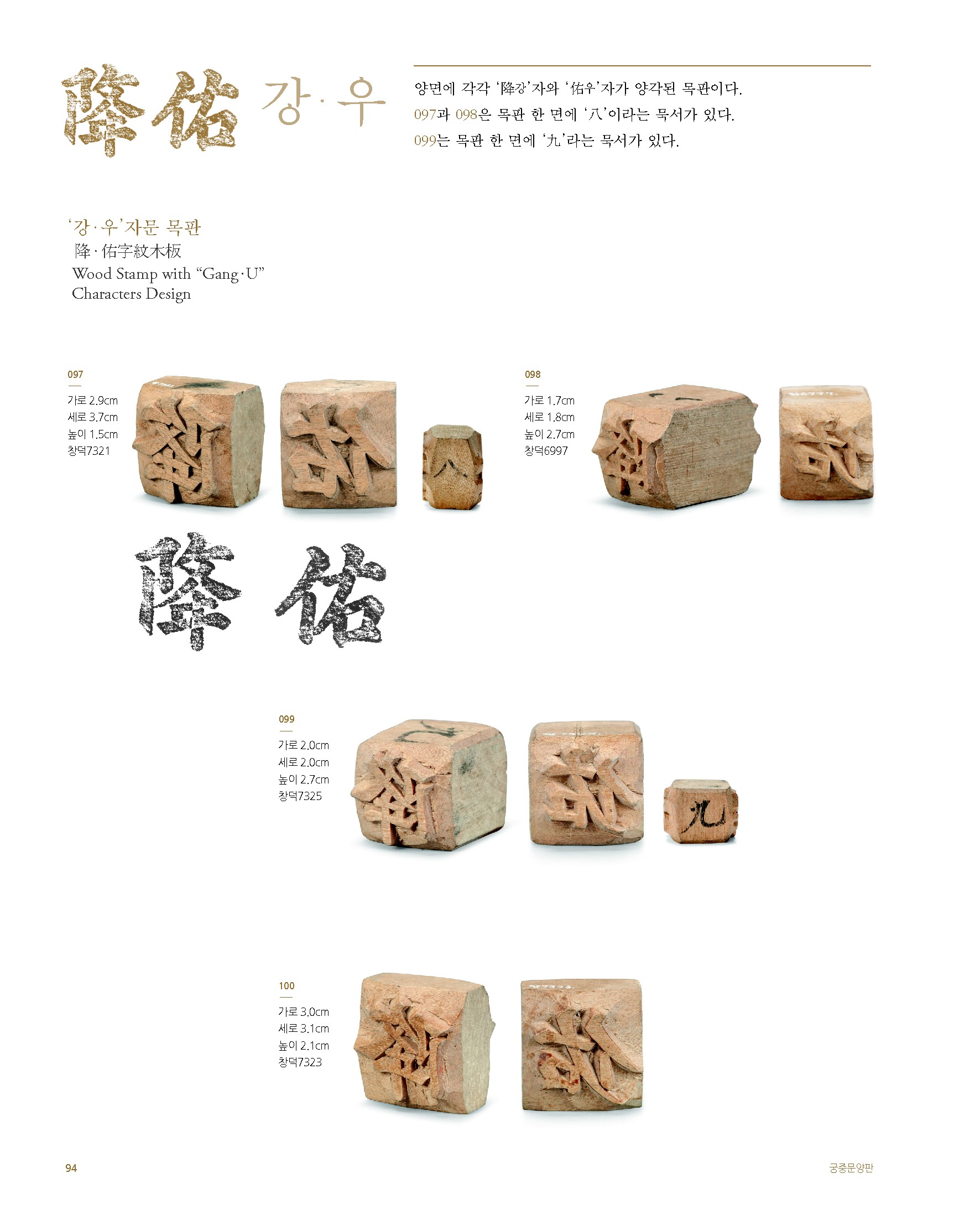 降佑 강·우

양면에 각각 '降강'자와 '佑우'자가 양각된 목판이다.
097과 098은 목판 한 면에 '八'이라는 묵서가 있다.
099는 목판 한 면에 '九'라는 묵서가 있다.

'강·우'자문 목판
降·佑字紋木板
Wood Stamp with "Gang·U" Characters Design

097
가로 2.9cm
세로 3.7cm
높이 1.5cm
창덕7321

八

098
가로 1.7cm
세로 1.8cm
높이 2.7cm
창덕6997

降 佑

099
가로 2.0cm
세로 2.0cm
높이 2.7cm
창덕7325

九

100
가로 3.0cm
세로 3.1cm
높이 2.1cm
창덕7323

94

궁중문양판